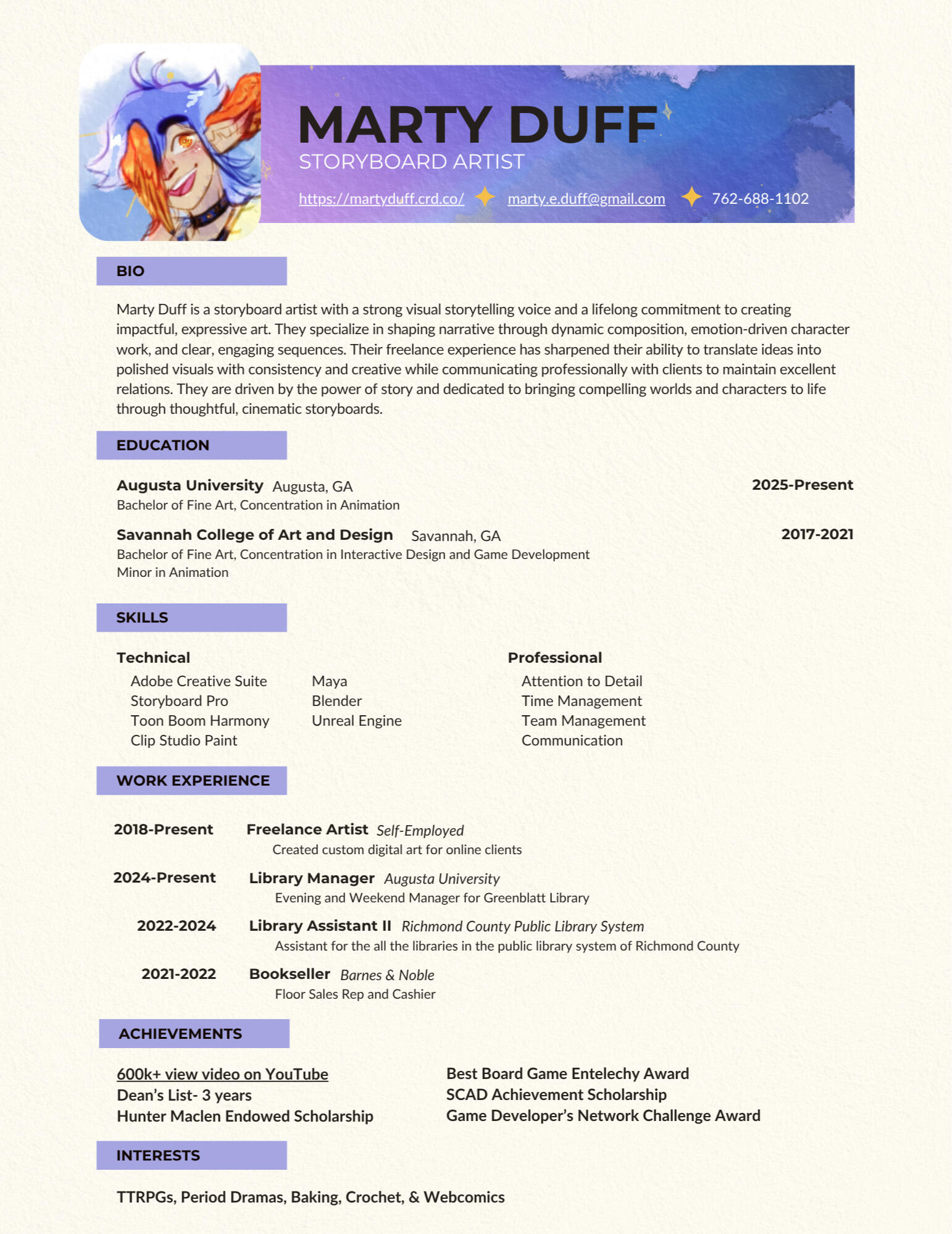 MARTY DUFF
STORYBOARD ARTIST

https://martyduff.crd.co/ marty.e.duff@gmail.com 762-688-1102

BIO

Marty Duff is a storyboard artist with a strong visual storytelling voice and a lifelong commitment to creating impactful, expressive art. They specialize in shaping narrative through dynamic composition, emotion-driven character work, and clear, engaging sequences. Their freelance experience has sharpened their ability to translate ideas into polished visuals with consistency and creative while communicating professionally with clients to maintain excellent relations. They are driven by the power of story and dedicated to bringing compelling worlds and characters to life through thoughtful, cinematic storyboards.

EDUCATION

Augusta University Augusta, GA
2025-Present
Bachelor of Fine Art, Concentration in Animation

Savannah College of Art and Design Savannah, GA
2017-2021
Bachelor of Fine Art, Concentration in Interactive Design and Game Development
Minor in Animation

SKILLS

Technical
Adobe Creative Suite
Storyboard Pro
Toon Boom Harmony
Clip Studio Paint
Maya
Blender
Unreal Engine

Professional
Attention to Detail
Time Management
Team Management
Communication

WORK EXPERIENCE

2018-Present Freelance Artist Self-Employed
Created custom digital art for online clients

2024-Present Library Manager Augusta University
Evening and Weekend Manager for Greenblatt Library

2022-2024 Library Assistant II Richmond County Public Library System
Assistant for the all the libraries in the public library system of Richmond County

2021-2022 Bookseller Barnes & Noble
Floor Sales Rep and Cashier

ACHIEVEMENTS

600k+ view video on YouTube
Dean's List- 3 years
Hunter Maclen Endowed Scholarship

Best Board Game Entelechy Award
SCAD Achievement Scholarship
Game Developer's Network Challenge Award

INTERESTS

TTRPGs, Period Dramas, Baking, Crochet, & Webcomics